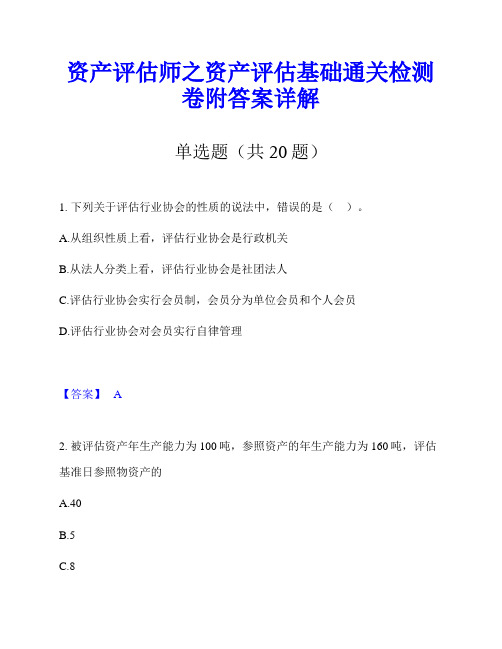 资产评估师之资产评估基础通关检测卷附答案详解

单选题（共 20 题）

1. 下列关于评估行业协会的性质的说法中，错误的是（ ）。

A.从组织性质上看，评估行业协会是行政机关

B.从法人分类上看，评估行业协会是社团法人

C.评估行业协会实行会员制，会员分为单位会员和个人会员

D.评估行业协会对会员实行自律管理

【答案】 A

2. 被评估资产年生产能力为 100 吨，参照资产的年生产能力为 160 吨，评估基准日参照物资产的

A.40

B.5

C.8